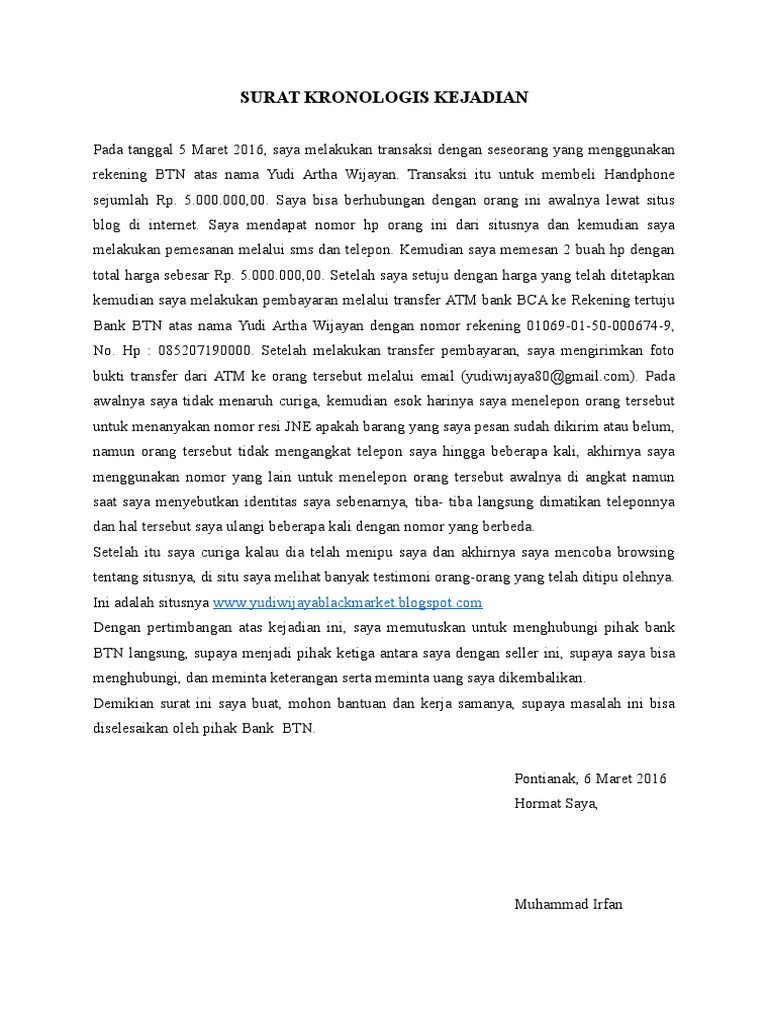 SURAT KRONOLOGIS KEJADIAN

Pada tanggal 5 Maret 2016, saya melakukan transaksi dengan seseorang yang menggunakan rekening BTN atas nama Yudi Artha Wijayan. Transaksi itu untuk membeli Handphone sejumlah Rp. 5.000.000,00. Saya bisa berhubungan dengan orang ini awalnya lewat situs blog di internet. Saya mendapat nomor hp orang ini dari situsnya dan kemudian saya melakukan pemesanan melalui sms dan telepon. Kemudian saya memesan 2 buah hp dengan total harga sebesar Rp. 5.000.000,00. Setelah saya setuju dengan harga yang telah ditetapkan kemudian saya melakukan pembayaran melalui transfer ATM bank BCA ke Rekening tertuju Bank BTN atas nama Yudi Artha Wijayan dengan nomor rekening 01069-01-50-000674-9, No. Hp : 085207190000. Setelah melakukan transfer pembayaran, saya mengirimkan foto bukti transfer dari ATM ke orang tersebut melalui email (yudiwijaya80@gmail.com). Pada awalnya saya tidak menaruh curiga, kemudian esok harinya saya menelepon orang tersebut untuk menanyakan nomor resi JNE apakah barang yang saya pesan sudah dikirim atau belum, namun orang tersebut tidak mengangkat telepon saya hingga beberapa kali, akhirnya saya menggunakan nomor yang lain untuk menelepon orang tersebut awalnya di angkat namun saat saya menyebutkan identitas saya sebenarnya, tiba- tiba langsung dimatikan teleponnya dan hal tersebut saya ulangi beberapa kali dengan nomor yang berbeda.
Setelah itu saya curiga kalau dia telah menipu saya dan akhirnya saya mencoba browsing tentang situsnya, di situ saya melihat banyak testimoni orang-orang yang telah ditipu olehnya. Ini adalah situsnya www.yudiwijayablackmarket.blogspot.com
Dengan pertimbangan atas kejadian ini, saya memutuskan untuk menghubungi pihak bank BTN langsung, supaya menjadi pihak ketiga antara saya dengan seller ini, supaya saya bisa menghubungi, dan meminta keterangan serta meminta uang saya dikembalikan.
Demikian surat ini saya buat, mohon bantuan dan kerja samanya, supaya masalah ini bisa diselesaikan oleh pihak Bank BTN.

Pontianak, 6 Maret 2016
Hormat Saya,

Muhammad Irfan